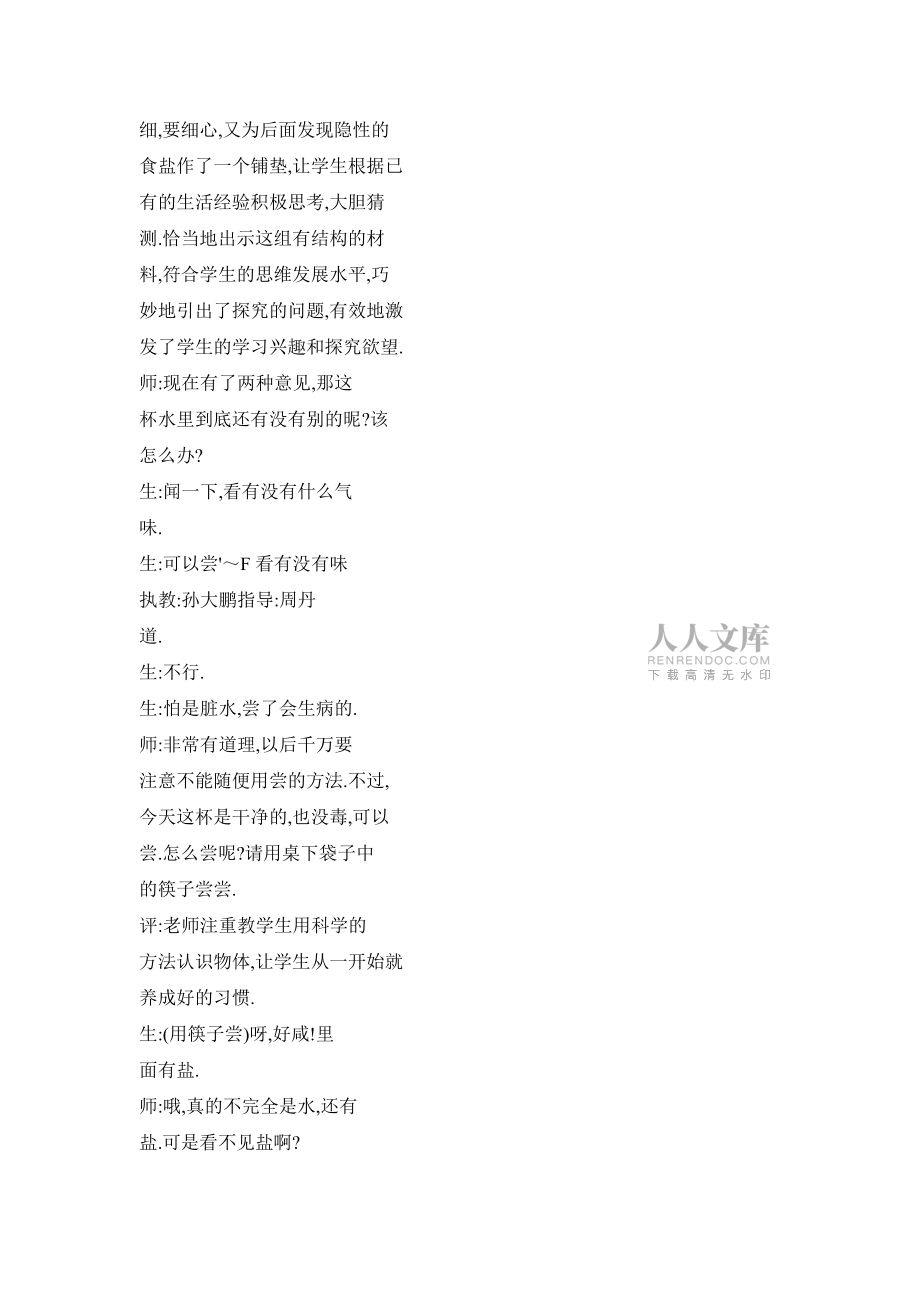 细,要细心,又为后面发现隐性的食盐作了一个铺垫,让学生根据已有的生活经验积极思考,大胆猜测.恰当地出示这组有结构的材料,符合学生的思维发展水平,巧妙地引出了探究的问题,有效地激发了学生的学习兴趣和探究欲望.

师:现在有了两种意见,那这杯水里到底还有没有别的呢?该怎么办?

生:闻一下,看有没有什么气味.

生:可以尝'～F 看有没有味

执教:孙大鹏指导:周丹

道.

生:不行.

生:怕是脏水,尝了会生病的.

师:非常有道理,以后千万要注意不能随便用尝的方法.不过,今天这杯是干净的,也没毒,可以尝.怎么尝呢?请用桌下袋子中的筷子尝尝.

评:老师注重教学生用科学的方法认识物体,让学生从一开始就养成好的习惯.

生:(用筷子尝)呀,好咸!里面有盐.

师:哦,真的不完全是水,还有盐.可是看不见盐啊?

人人文库
RENRENDOC.COM
下载高清无水印